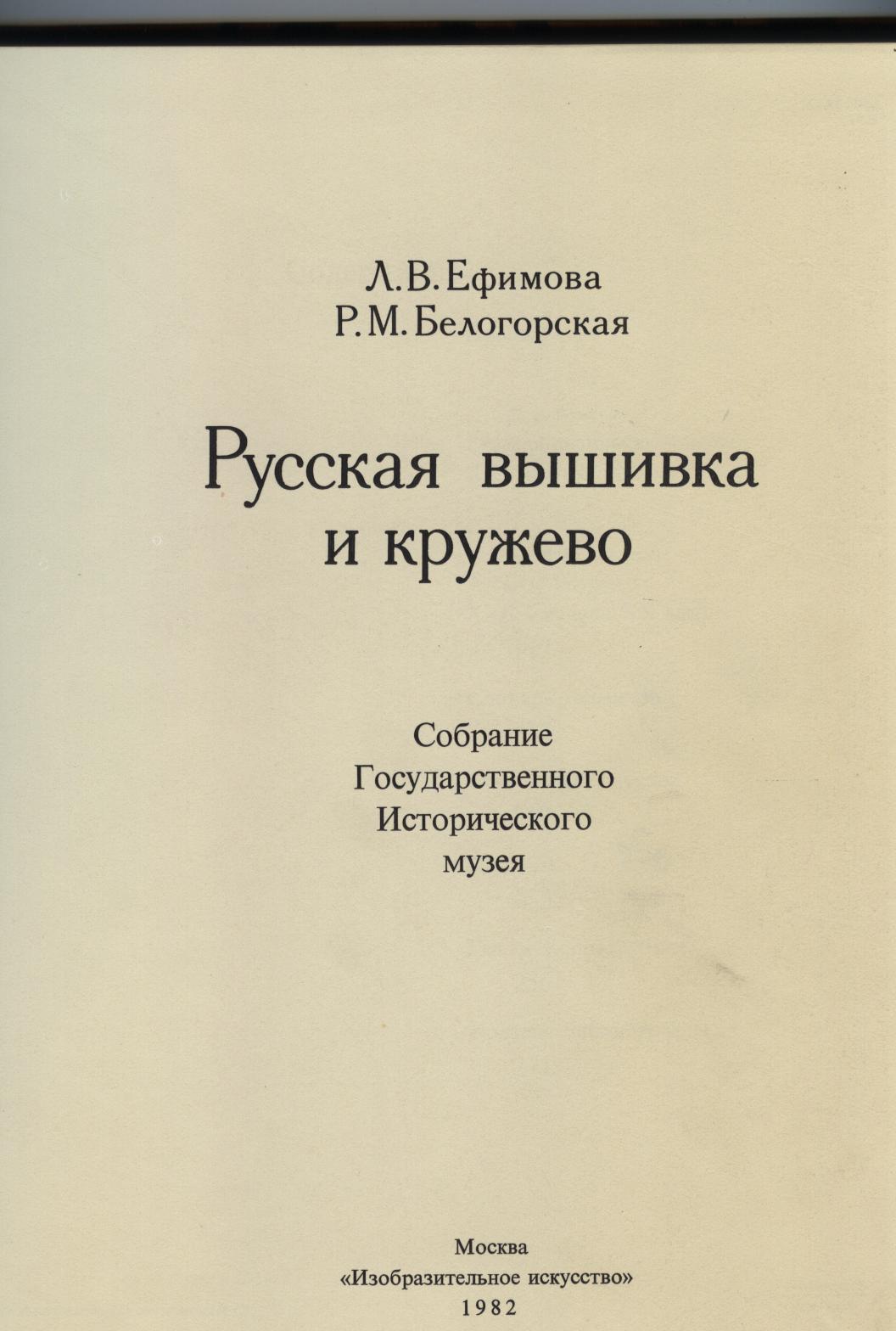 Л.В.Ефимова
Р.М.Белогорская

Русская вышивка
и кружево

Собрание
Государственного
Исторического
музея

Москва
«Изобразительное искусство»
1982